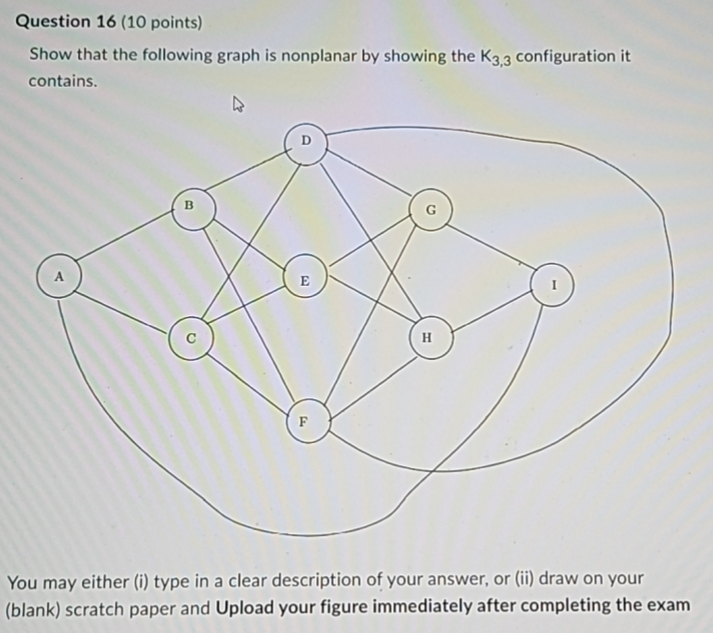 Question 16 (10 points)

Show that the following graph is nonplanar by showing the $K_{3,3}$ configuration it contains.

D
B
G
A
E
I
C
H
F

You may either (i) type in a clear description of your answer, or (ii) draw on your (blank) scratch paper and Upload your figure immediately after completing the exam